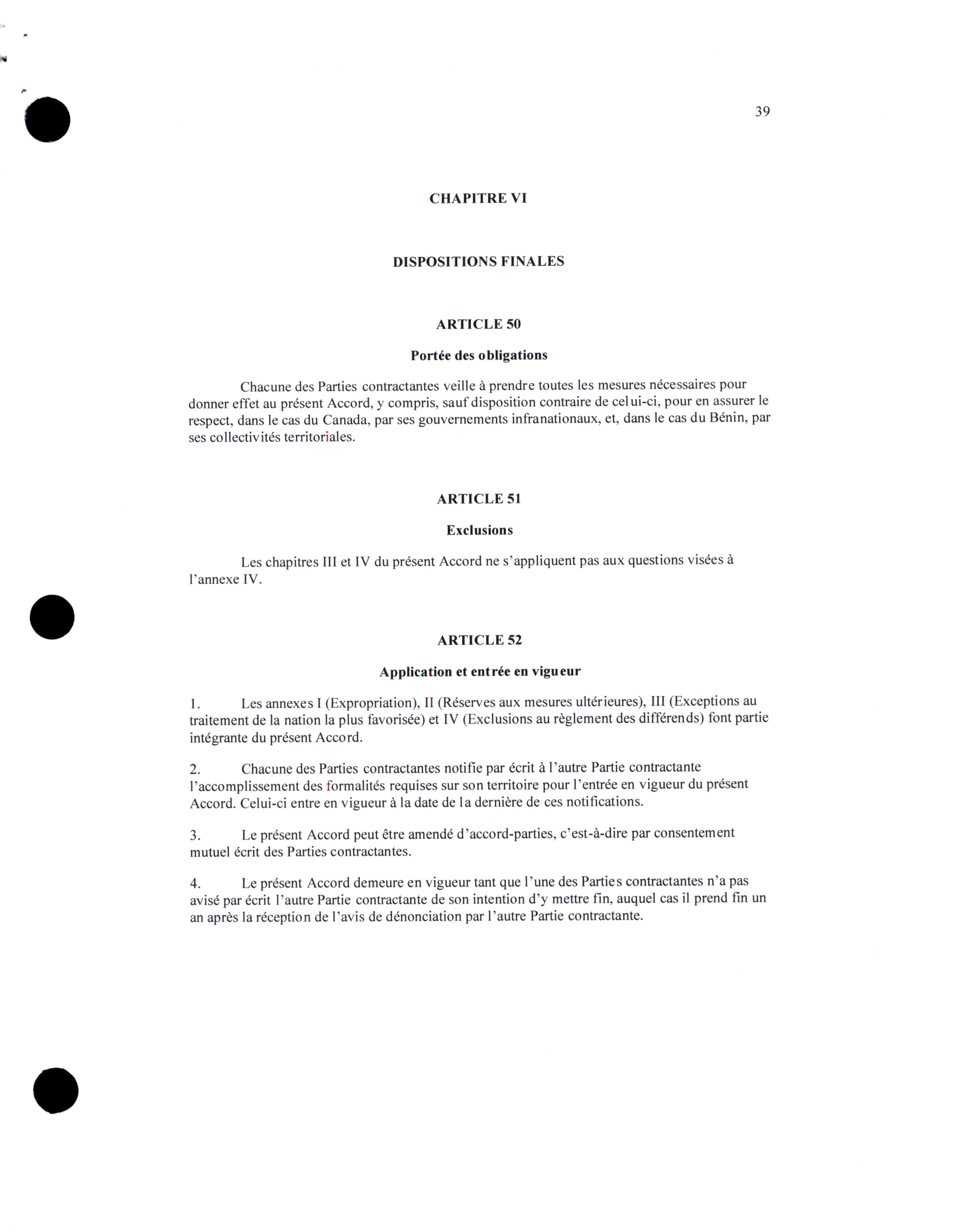 39

CHAPITRE VI

DISPOSITIONS FINALES

ARTICLE 50

Portée des obligations

Chacune des Parties contractantes veille à prendre toutes les mesures nécessaires pour donner effet au présent Accord, y compris, sauf disposition contraire de celui-ci, pour en assurer le respect, dans le cas du Canada, par ses gouvernements infranationaux, et, dans le cas du Bénin, par ses collectivités territoriales.

ARTICLE 51

Exclusions

Les chapitres III et IV du présent Accord ne s'appliquent pas aux questions visées à l'annexe IV.

ARTICLE 52

Application et entrée en vigueur

1. Les annexes I (Expropriation), II (Réserves aux mesures ultérieures), III (Exceptions au traitement de la nation la plus favorisée) et IV (Exclusions au règlement des différends) font partie intégrante du présent Accord.

2. Chacune des Parties contractantes notifie par écrit à l'autre Partie contractante l'accomplissement des formalités requises sur son territoire pour l'entrée en vigueur du présent Accord. Celui-ci entre en vigueur à la date de la dernière de ces notifications.

3. Le présent Accord peut être amendé d'accord-parties, c'est-à-dire par consentement mutuel écrit des Parties contractantes.

4. Le présent Accord demeure en vigueur tant que l'une des Parties contractantes n'a pas avisé par écrit l'autre Partie contractante de son intention d'y mettre fin, auquel cas il prend fin un an après la réception de l'avis de dénonciation par l'autre Partie contractante.